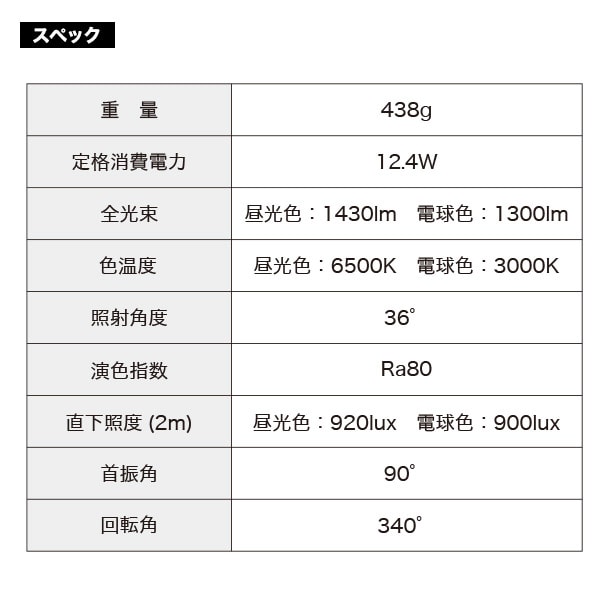 スペック

| 重　量 | 438g |
|---|---|
| 定格消費電力 | 12.4W |
| 全光束 | 昼光色：1430lm　電球色：1300lm |
| 色温度 | 昼光色：6500K　電球色：3000K |
| 照射角度 | 36° |
| 演色指数 | Ra80 |
| 直下照度 (2m) | 昼光色：920lux　電球色：900lux |
| 首振角 | 90° |
| 回転角 | 340° |